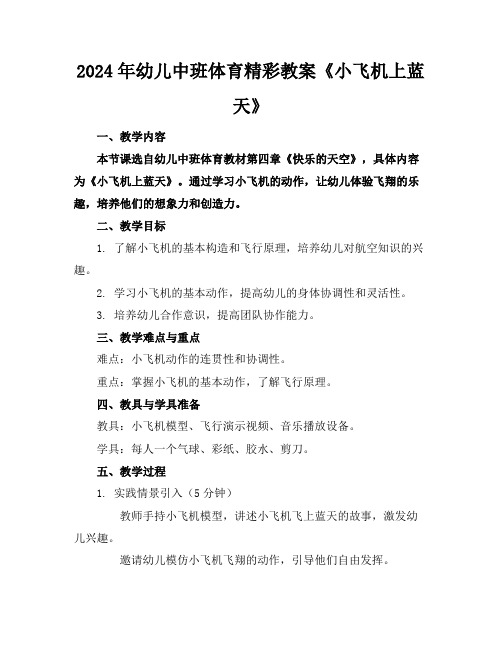 2024年幼儿中班体育精彩教案《小飞机上蓝天》

一、教学内容

本节课选自幼儿中班体育教材第四章《快乐的天空》，具体内容为《小飞机上蓝天》。通过学习小飞机的动作，让幼儿体验飞翔的乐趣，培养他们的想象力和创造力。

二、教学目标

1. 了解小飞机的基本构造和飞行原理，培养幼儿对航空知识的兴趣。

2. 学习小飞机的基本动作，提高幼儿的身体协调性和灵活性。

3. 培养幼儿合作意识，提高团队协作能力。

三、教学难点与重点

难点：小飞机动作的连贯性和协调性。

重点：掌握小飞机的基本动作，了解飞行原理。

四、教具与学具准备

教具：小飞机模型、飞行演示视频、音乐播放设备。

学具：每人一个气球、彩纸、胶水、剪刀。

五、教学过程

1. 实践情景引入（5分钟）

教师手持小飞机模型，讲述小飞机飞上蓝天的故事，激发幼儿兴趣。

邀请幼儿模仿小飞机飞翔的动作，引导他们自由发挥。